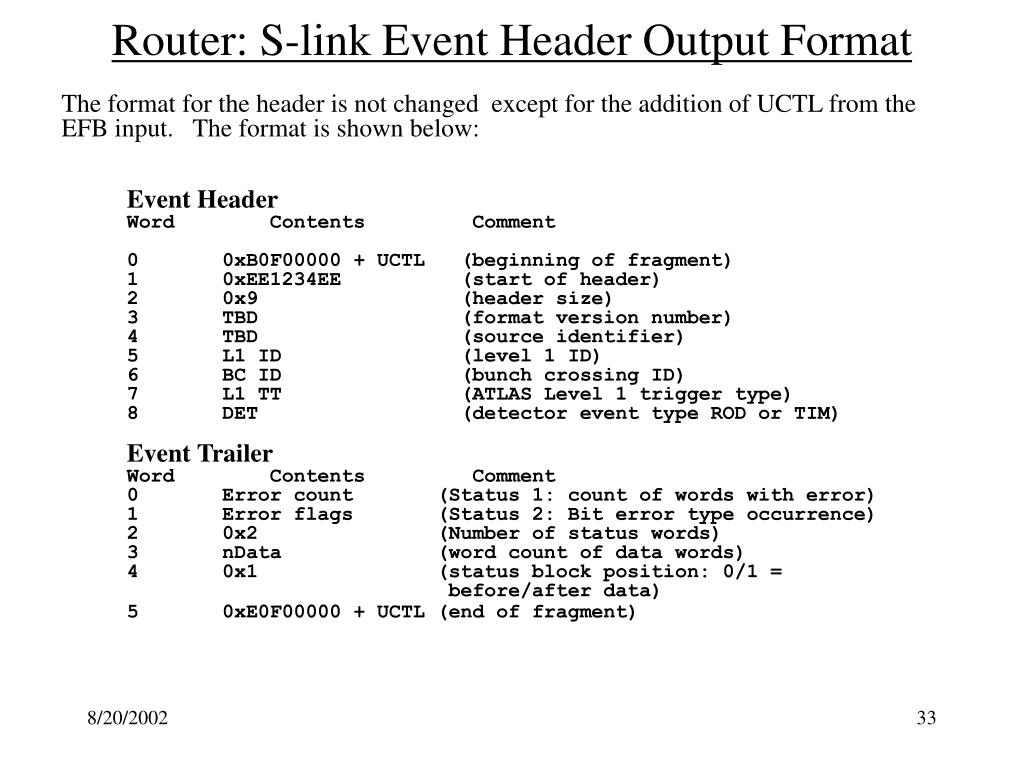 Router: S-link Event Header Output Format

The format for the header is not changed except for the addition of UCTL from the EFB input. The format is shown below:

Event Header

| Word | Contents | Comment |
|---|---|---|
| 0 | 0xB0F00000 + UCTL | (beginning of fragment) |
| 1 | 0xEE1234EE | (start of header) |
| 2 | 0x9 | (header size) |
| 3 | TBD | (format version number) |
| 4 | TBD | (source identifier) |
| 5 | L1 ID | (level 1 ID) |
| 6 | BC ID | (bunch crossing ID) |
| 7 | L1 TT | (ATLAS Level 1 trigger type) |
| 8 | DET | (detector event type ROD or TIM) |

Event Trailer

| Word | Contents | Comment |
|---|---|---|
| 0 | Error count | (Status 1: count of words with error) |
| 1 | Error flags | (Status 2: Bit error type occurrence) |
| 2 | 0x2 | (Number of status words) |
| 3 | nData | (word count of data words) |
| 4 | 0x1 | (status block position: 0/1 = before/after data) |
| 5 | 0xE0F00000 + UCTL | (end of fragment) |

8/20/2002

33